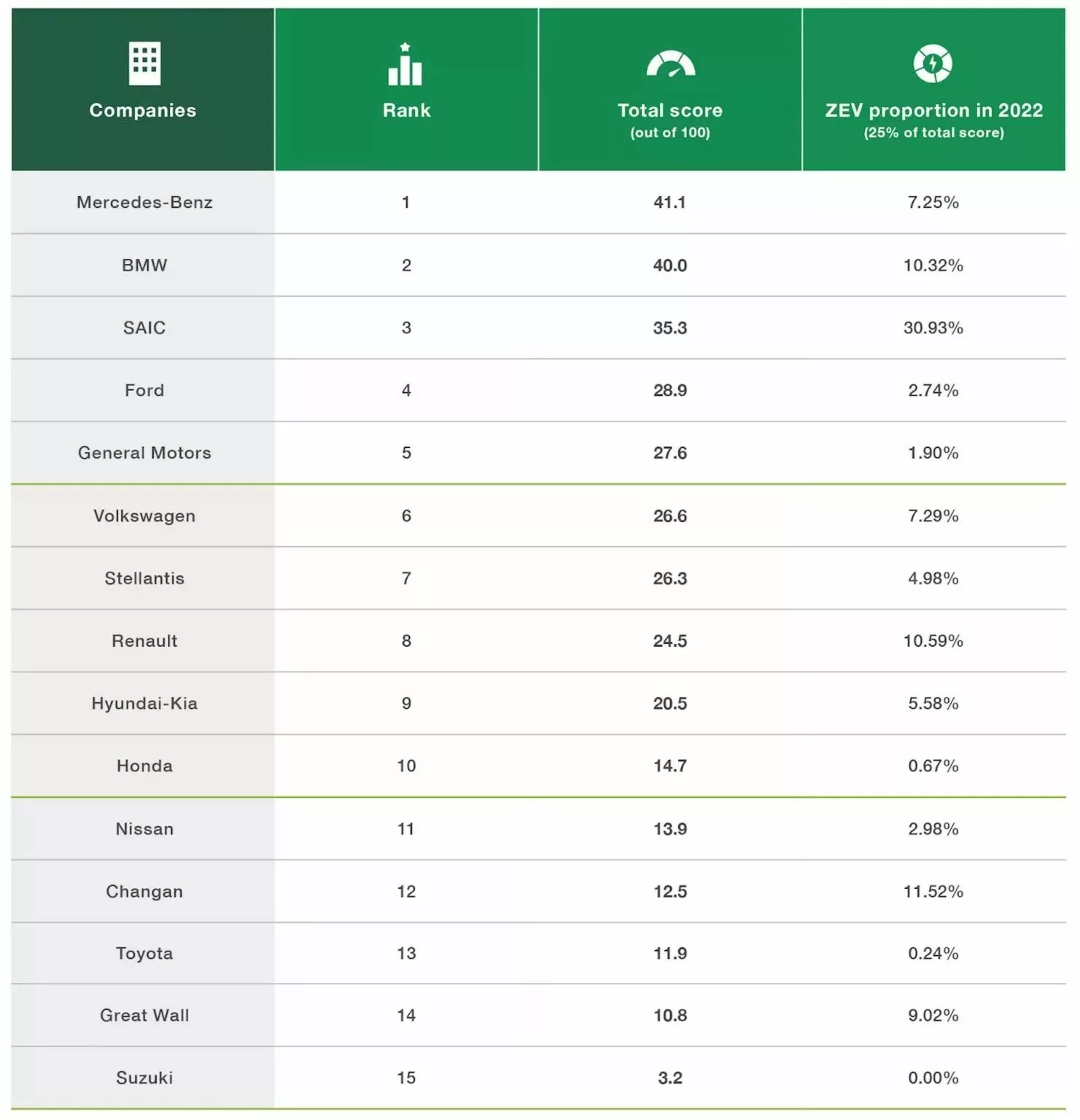 | Companies | Rank | Total score (out of 100) | ZEV proportion in 2022 (25% of total score) |
|---|---|---|---|
| Mercedes-Benz | 1 | 41.1 | 7.25% |
| BMW | 2 | 40.0 | 10.32% |
| SAIC | 3 | 35.3 | 30.93% |
| Ford | 4 | 28.9 | 2.74% |
| General Motors | 5 | 27.6 | 1.90% |
| Volkswagen | 6 | 26.6 | 7.29% |
| Stellantis | 7 | 26.3 | 4.98% |
| Renault | 8 | 24.5 | 10.59% |
| Hyundai-Kia | 9 | 20.5 | 5.58% |
| Honda | 10 | 14.7 | 0.67% |
| Nissan | 11 | 13.9 | 2.98% |
| Changan | 12 | 12.5 | 11.52% |
| Toyota | 13 | 11.9 | 0.24% |
| Great Wall | 14 | 10.8 | 9.02% |
| Suzuki | 15 | 3.2 | 0.00% |